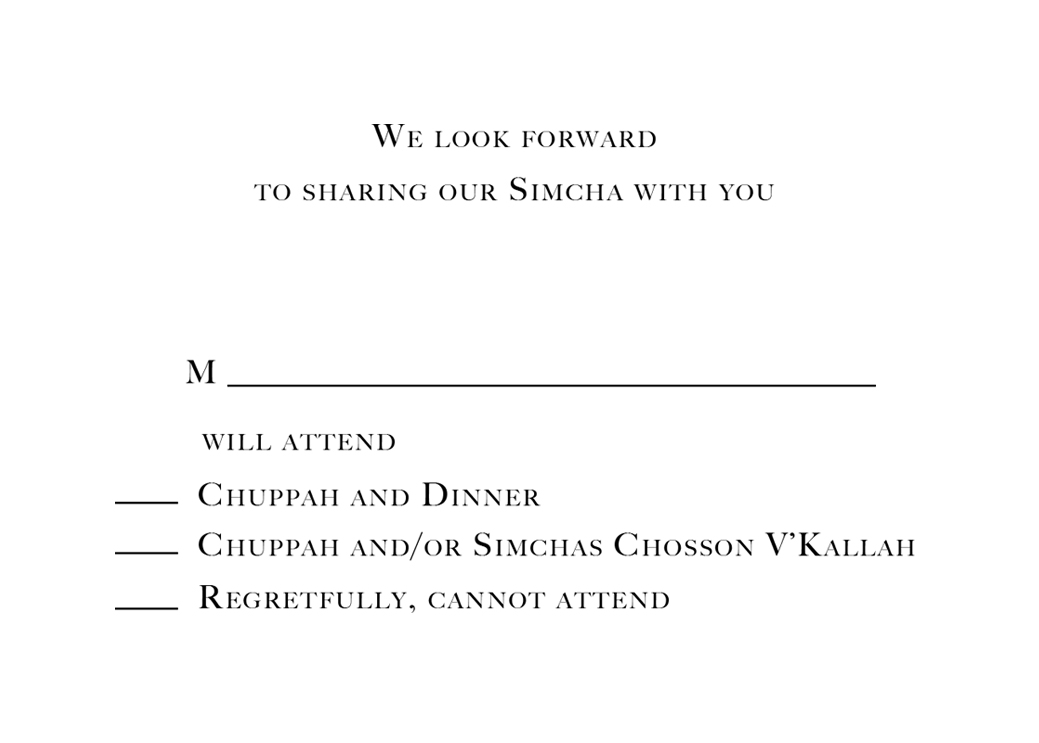 We look forward
to sharing our Simcha with you

M ____

will attend

____ Chuppah and Dinner

____ Chuppah and/or Simchas Chosson V'Kallah

____ Regretfully, cannot attend